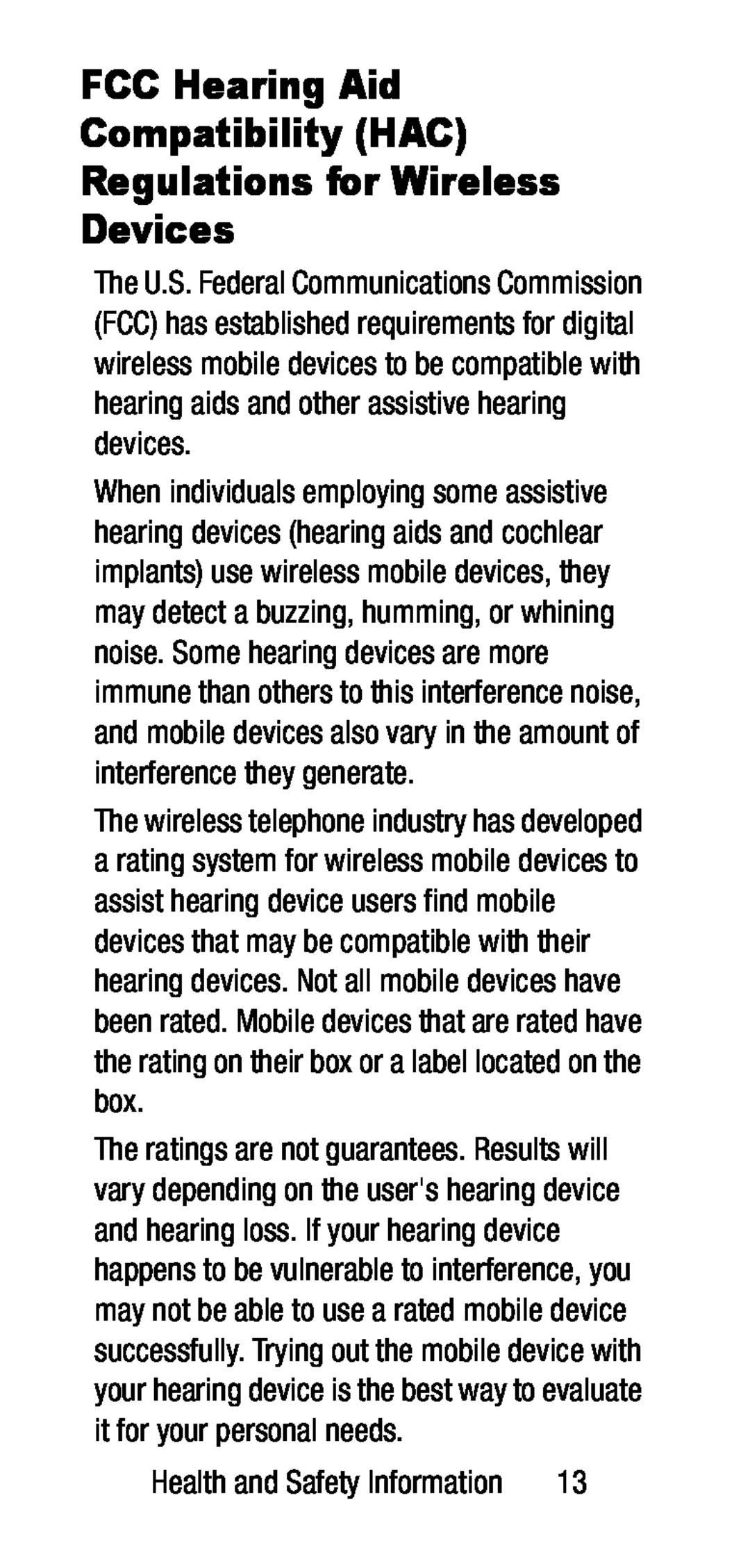 FCC Hearing Aid Compatibility (HAC) Regulations for Wireless Devices

The U.S. Federal Communications Commission (FCC) has established requirements for digital wireless mobile devices to be compatible with hearing aids and other assistive hearing devices.

When individuals employing some assistive hearing devices (hearing aids and cochlear implants) use wireless mobile devices, they may detect a buzzing, humming, or whining noise. Some hearing devices are more immune than others to this interference noise, and mobile devices also vary in the amount of interference they generate.

The wireless telephone industry has developed a rating system for wireless mobile devices to assist hearing device users find mobile devices that may be compatible with their hearing devices. Not all mobile devices have been rated. Mobile devices that are rated have the rating on their box or a label located on the box.

The ratings are not guarantees. Results will vary depending on the user's hearing device and hearing loss. If your hearing device happens to be vulnerable to interference, you may not be able to use a rated mobile device successfully. Trying out the mobile device with your hearing device is the best way to evaluate it for your personal needs.

Health and Safety Information 13